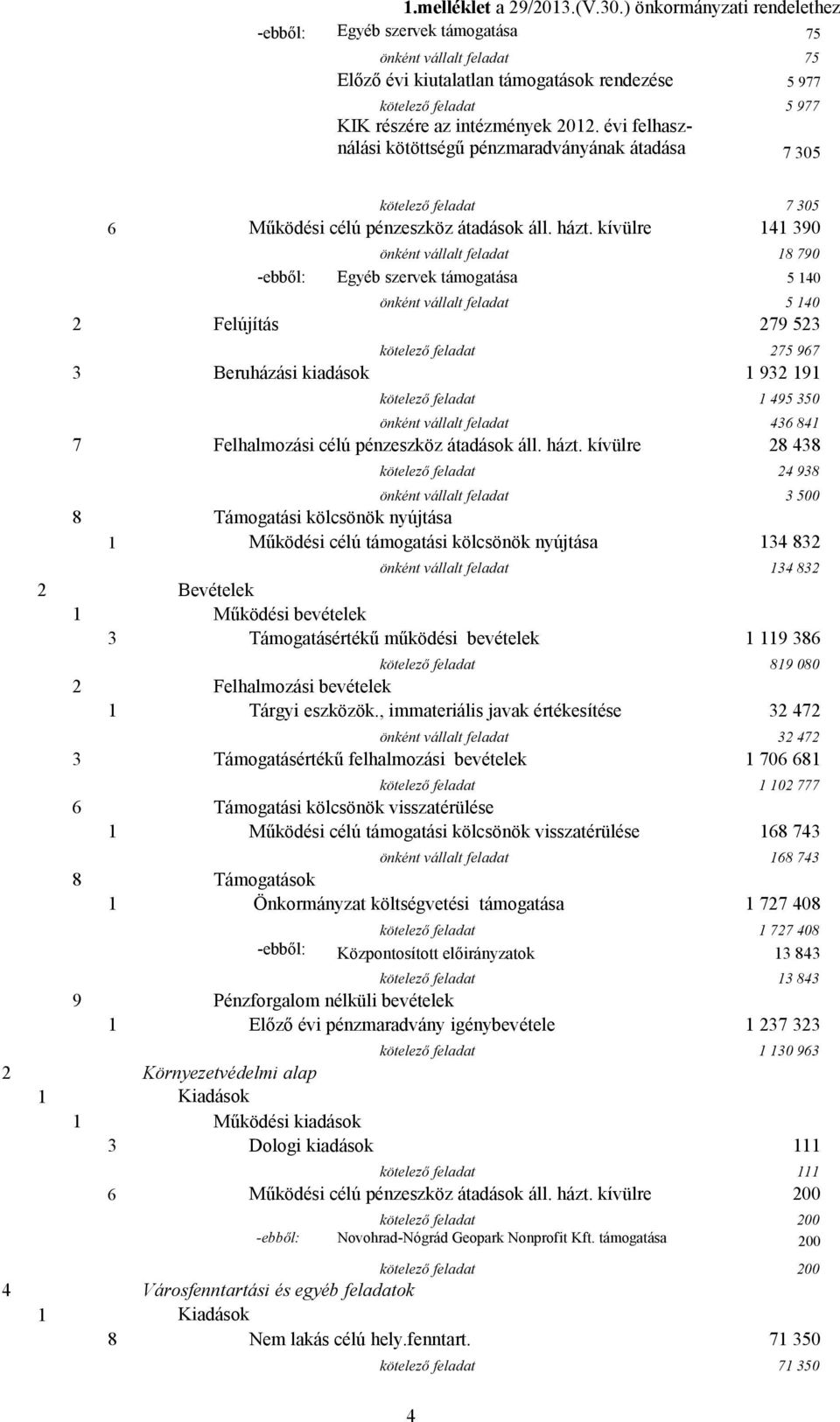 1.melléklet a 29/2013.(V.30.) önkormányzati rendelethez

-ebből: Egyéb szervek támogatása 75
önként vállalt feladat 75
Előző évi kiutalatlan támogatások rendezése 5 977
kötelező feladat 5 977
KIK részére az intézmények 2012. évi felhasználási kötöttségű pénzmaradványának átadása 7 305
kötelező feladat 7 305
6 Működési célú pénzeszköz átadások áll. házt. kívülre 141 390
önként vállalt feladat 18 790
-ebből: Egyéb szervek támogatása 5 140
önként vállalt feladat 5 140
2 Felújítás 279 523
kötelező feladat 275 967
3 Beruházási kiadások 1 932 191
kötelező feladat 1 495 350
önként vállalt feladat 436 841
7 Felhalmozási célú pénzeszköz átadások áll. házt. kívülre 28 438
kötelező feladat 24 938
önként vállalt feladat 3 500
8 Támogatási kölcsönök nyújtása
1 Működési célú támogatási kölcsönök nyújtása 134 832
önként vállalt feladat 134 832
2 Bevételek
1 Működési bevételek
3 Támogatásértékű működési bevételek 1 119 386
kötelező feladat 819 080
2 Felhalmozási bevételek
1 Tárgyi eszközök., immateriális javak értékesítése 32 472
önként vállalt feladat 32 472
3 Támogatásértékű felhalmozási bevételek 1 706 681
kötelező feladat 1 102 777
6 Támogatási kölcsönök visszatérülése
1 Működési célú támogatási kölcsönök visszatérülése 168 743
önként vállalt feladat 168 743
8 Támogatások
1 Önkormányzat költségvetési támogatása 1 727 408
kötelező feladat 1 727 408
-ebből: Központosított előirányzatok 13 843
kötelező feladat 13 843
9 Pénzforgalom nélküli bevételek
1 Előző évi pénzmaradvány igénybevétele 1 237 323
kötelező feladat 1 130 963
2 Környezetvédelmi alap
1 Kiadások
1 Működési kiadások
3 Dologi kiadások 111
kötelező feladat 111
6 Működési célú pénzeszköz átadások áll. házt. kívülre 200
kötelező feladat 200
-ebből: Novohrad-Nógrád Geopark Nonprofit Kft. támogatása 200
kötelező feladat 200
4 Városfenntartási és egyéb feladatok
1 Kiadások
8 Nem lakás célú hely.fenntart. 71 350
kötelező feladat 71 350

4